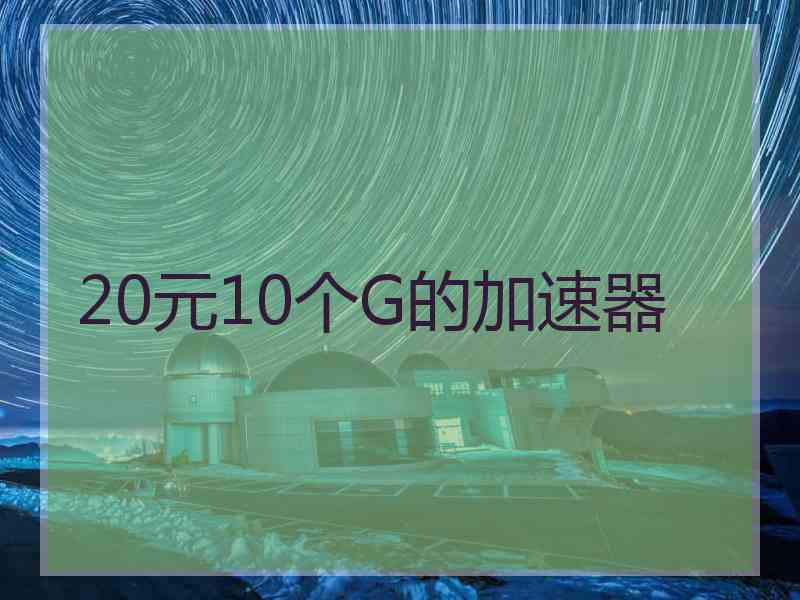 20元10个G的加速器